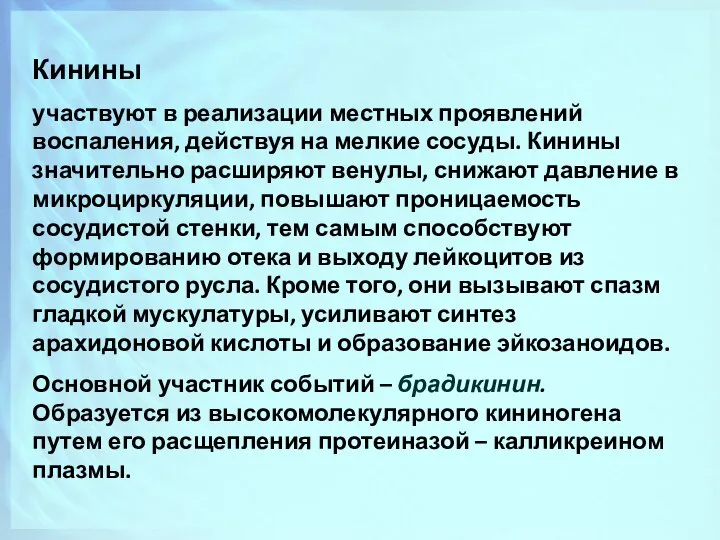 Кинины

участвуют в реализации местных проявлений воспаления, действуя на мелкие сосуды. Кинины значительно расширяют венулы, снижают давление в микроциркуляции, повышают проницаемость сосудистой стенки, тем самым способствуют формированию отека и выходу лейкоцитов из сосудистого русла. Кроме того, они вызывают спазм гладкой мускулатуры, усиливают синтез арахидоновой кислоты и образование эйкозаноидов.

Основной участник событий – брадикинин. Образуется из высокомолекулярного кининогена путем его расщепления протеиназой – калликреином плазмы.